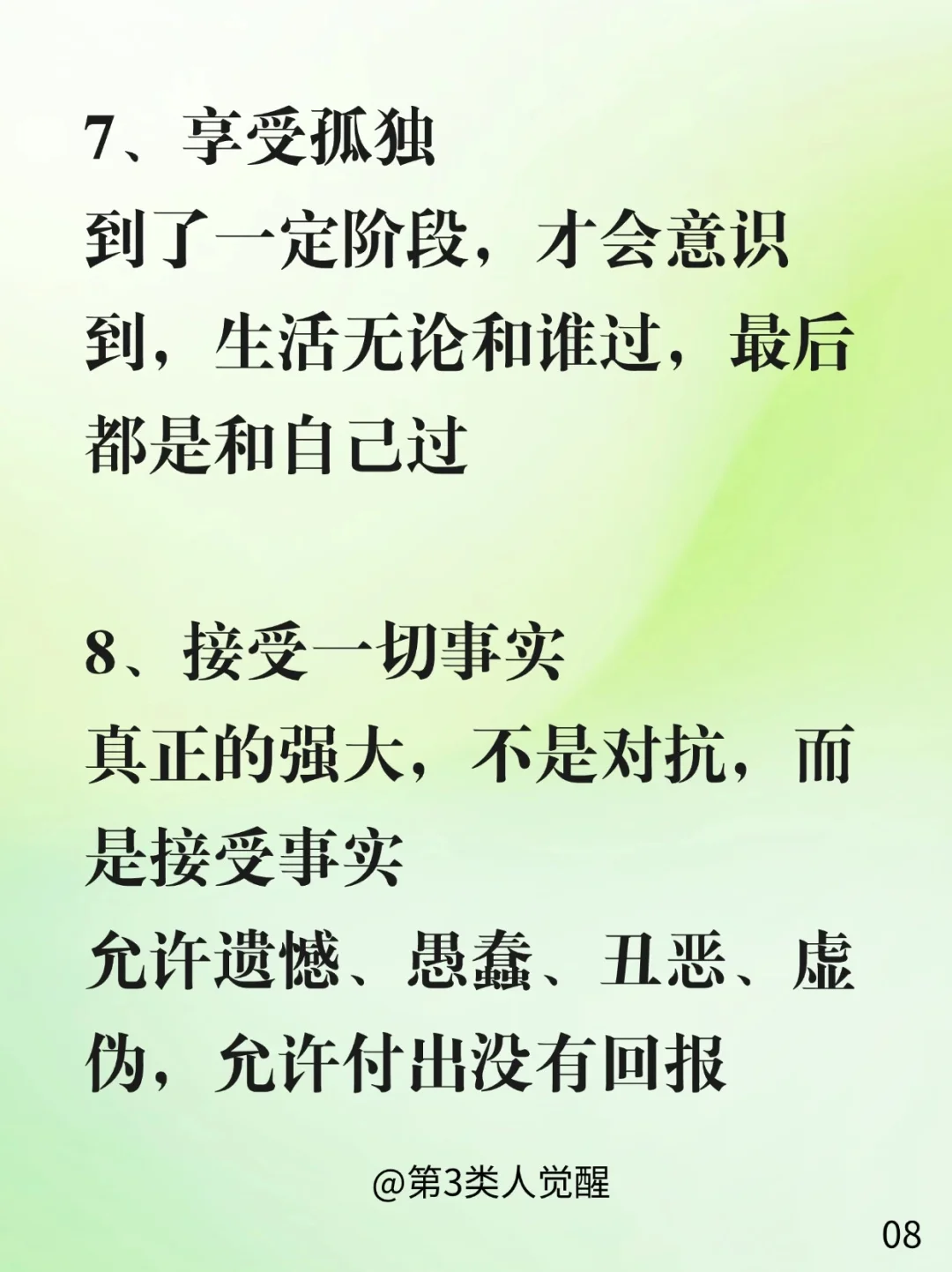 7、享受孤独

到了一定阶段，才会意识到，生活无论和谁过，最后都是和自己过

8、接受一切事实

真正的强大，不是对抗，而是接受事实

允许遗憾、愚蠢、丑恶、虚伪，允许付出没有回报

@第3类人觉醒

08